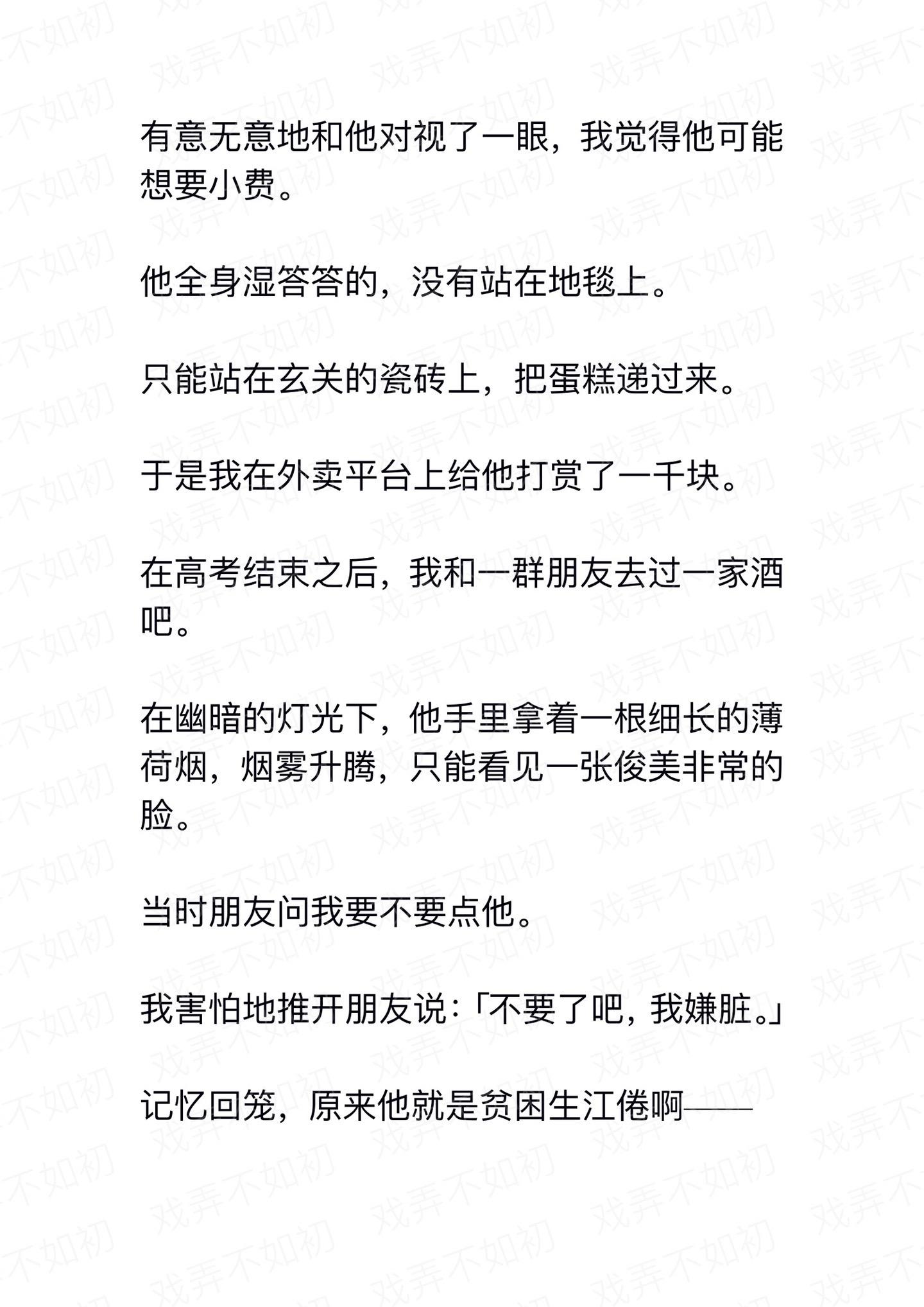 有意无意地和他对视了一眼，我觉得他可能想要小费。

他全身湿答答的，没有站在地毯上。

只能站在玄关的瓷砖上，把蛋糕递过来。

于是我在外卖平台上给他打赏了一千块。

在高考结束之后，我和一群朋友去过一家酒吧。

在幽暗的灯光下，他手里拿着一根细长的薄荷烟，烟雾升腾，只能看见一张俊美非常的脸。

当时朋友问我要不要点他。

我害怕地推开朋友说：「不要了吧，我嫌脏。」

记忆回笼，原来他就是贫困生江倦啊——

戏弄不如初